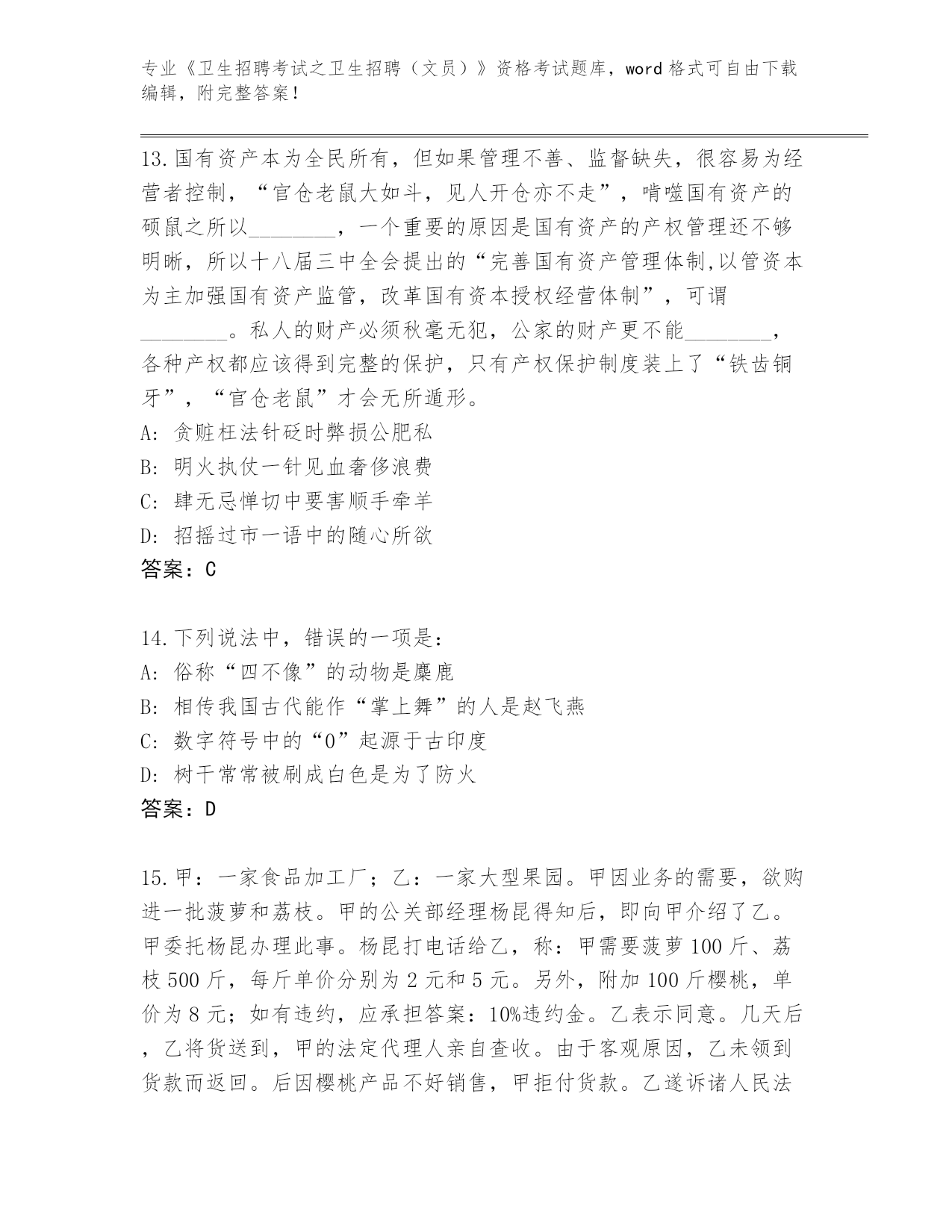 专业《卫生招聘考试之卫生招聘（文员）》资格考试题库，word 格式可自由下载编辑，附完整答案！

13.国有资产本为全民所有，但如果管理不善、监督缺失，很容易为经营者控制，“官仓老鼠大如斗，见人开仓亦不走”，啃噬国有资产的硕鼠之所以________，一个重要的原因是国有资产的产权管理还不够明晰，所以十八届三中全会提出的“完善国有资产管理体制,以管资本为主加强国有资产监管，改革国有资本授权经营体制”，可谓________。私人的财产必须秋毫无犯，公家的财产更不能________，各种产权都应该得到完整的保护，只有产权保护制度装上了“铁齿铜牙”，“官仓老鼠”才会无所遁形。
A: 贪赃枉法针砭时弊损公肥私
B: 明火执仗一针见血奢侈浪费
C: 肆无忌惮切中要害顺手牵羊
D: 招摇过市一语中的随心所欲
答案：C

14.下列说法中，错误的一项是：
A: 俗称“四不像”的动物是麋鹿
B: 相传我国古代能作“掌上舞”的人是赵飞燕
C: 数字符号中的“0”起源于古印度
D: 树干常常被刷成白色是为了防火
答案：D

15.甲：一家食品加工厂；乙：一家大型果园。甲因业务的需要，欲购进一批菠萝和荔枝。甲的公关部经理杨昆得知后，即向甲介绍了乙。甲委托杨昆办理此事。杨昆打电话给乙，称：甲需要菠萝 100 斤、荔枝 500 斤，每斤单价分别为 2 元和 5 元。另外，附加 100 斤樱桃，单价为 8 元；如有违约，应承担答案：10%违约金。乙表示同意。几天后，乙将货送到，甲的法定代理人亲自查收。由于客观原因，乙未领到货款而返回。后因樱桃产品不好销售，甲拒付货款。乙遂诉诸人民法